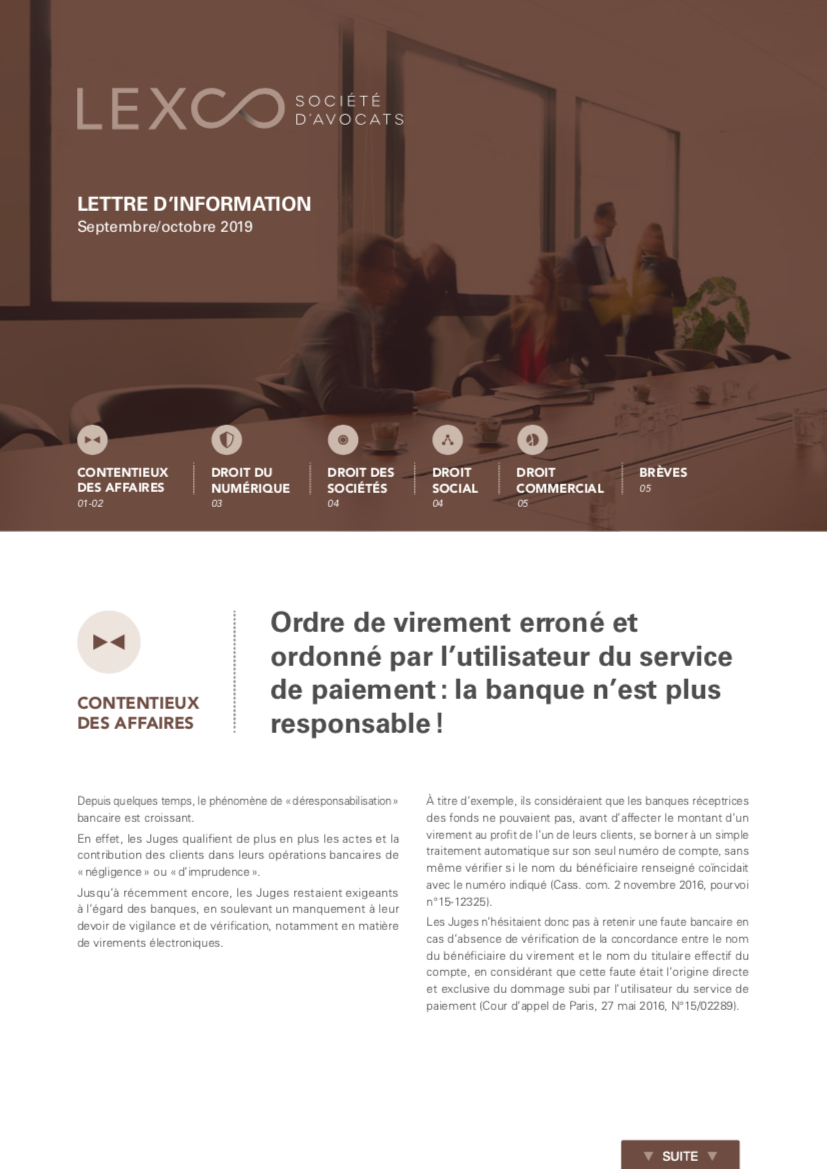 LEXCO SOCIÉTÉ D'AVOCATS

LETTRE D'INFORMATION
Septembre/octobre 2019

CONTENTIEUX DES AFFAIRES
01-02

DROIT DU NUMÉRIQUE
03

DROIT DES SOCIÉTÉS
04

DROIT SOCIAL
04

DROIT COMMERCIAL
05

BRÈVES
05

CONTENTIEUX DES AFFAIRES

Ordre de virement erroné et ordonné par l'utilisateur du service de paiement : la banque n'est plus responsable !

Depuis quelques temps, le phénomène de « déresponsabilisation » bancaire est croissant.

En effet, les Juges qualifient de plus en plus les actes et la contribution des clients dans leurs opérations bancaires de « négligence » ou « d'imprudence ».

Jusqu'à récemment encore, les Juges restaient exigeants à l'égard des banques, en soulevant un manquement à leur devoir de vigilance et de vérification, notamment en matière de virements électroniques.

À titre d'exemple, ils considéraient que les banques réceptrices des fonds ne pouvaient pas, avant d'affecter le montant d'un virement au profit de l'un de leurs clients, se borner à un simple traitement automatique sur son seul numéro de compte, sans même vérifier si le nom du bénéficiaire renseigné coïncidait avec le numéro indiqué (Cass. com. 2 novembre 2016, pourvoi n°15-12325).

Les Juges n'hésitaient donc pas à retenir une faute bancaire en cas d'absence de vérification de la concordance entre le nom du bénéficiaire du virement et le nom du titulaire effectif du compte, en considérant que cette faute était l'origine directe et exclusive du dommage subi par l'utilisateur du service de paiement (Cour d'appel de Paris, 27 mai 2016, N°15/02289).

▼ SUITE ▼